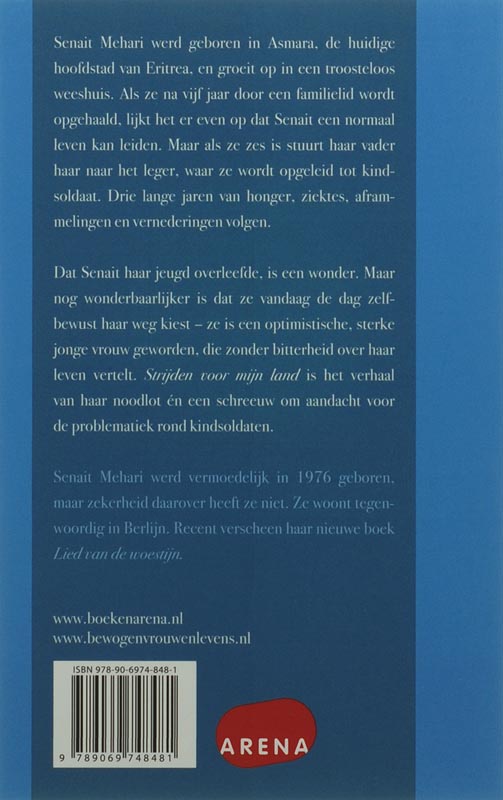 Senait Mehari werd geboren in Asmara, de huidige hoofdstad van Eritrea, en groeit op in een troosteloos weeshuis. Als ze na vijf jaar door een familielid wordt opgehaald, lijkt het er even op dat Senait een normaal leven kan leiden. Maar als ze zes is stuurt haar vader haar naar het leger, waar ze wordt opgeleid tot kindsoldaat. Drie lange jaren van honger, ziektes, aframmelingen en vernederingen volgen.

Dat Senait haar jeugd overleefde, is een wonder. Maar nog wonderbaarlijker is dat ze vandaag de dag zelfbewust haar weg kiest – ze is een optimistische, sterke jonge vrouw geworden, die zonder bitterheid over haar leven vertelt. Strijden voor mijn land is het verhaal van haar noodlot én een schreeuw om aandacht voor de problematiek rond kindsoldaten.

Senait Mehari werd vermoedelijk in 1976 geboren, maar zekerheid daarover heeft ze niet. Ze woont tegenwoordig in Berlijn. Recent verscheen haar nieuwe boek Lied van de woestijn.

www.boekenarena.nl
www.bewogenvrouwenlevens.nl

ISBN 978-90-6974-848-1

9 789069 748481

ARENA